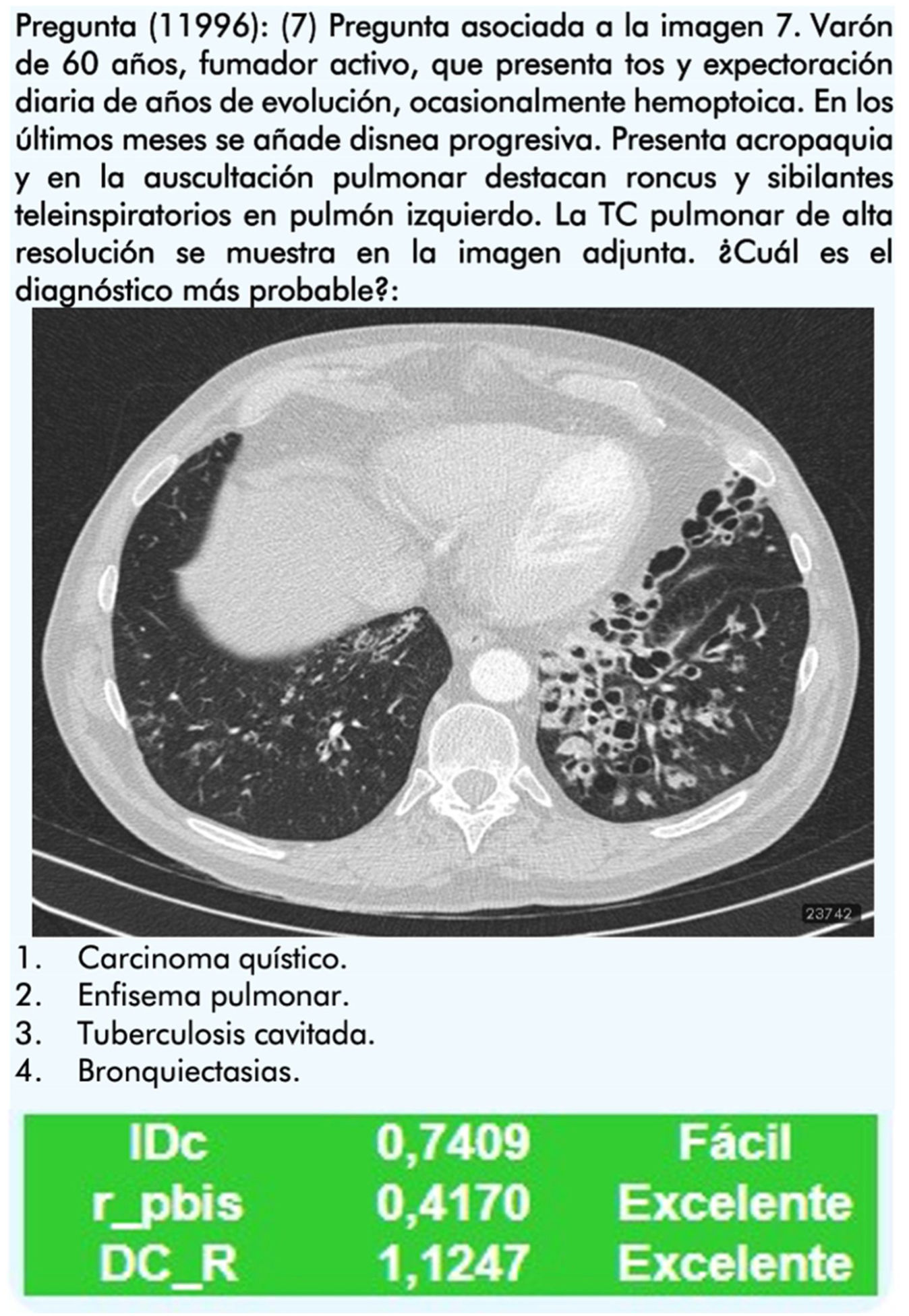 Pregunta (11996): (7) Pregunta asociada a la imagen 7. Varón de 60 años, fumador activo, que presenta tos y expectoración diaria de años de evolución, ocasionalmente hemoptoica. En los últimos meses se añade disnea progresiva. Presenta acropaquia y en la auscultación pulmonar destacan roncus y sibilantes teleinspiratorios en pulmón izquierdo. La TC pulmonar de alta resolución se muestra en la imagen adjunta. ¿Cuál es el diagnóstico más probable?:

23742

1. Carcinoma quístico.
2. Enfisema pulmonar.
3. Tuberculosis cavitada.
4. Bronquiectasias.

| IDc | 0,7409 | Fácil |
|---|---|---|
| r_pbis | 0,4170 | Excelente |
| DC_R | 1,1247 | Excelente |